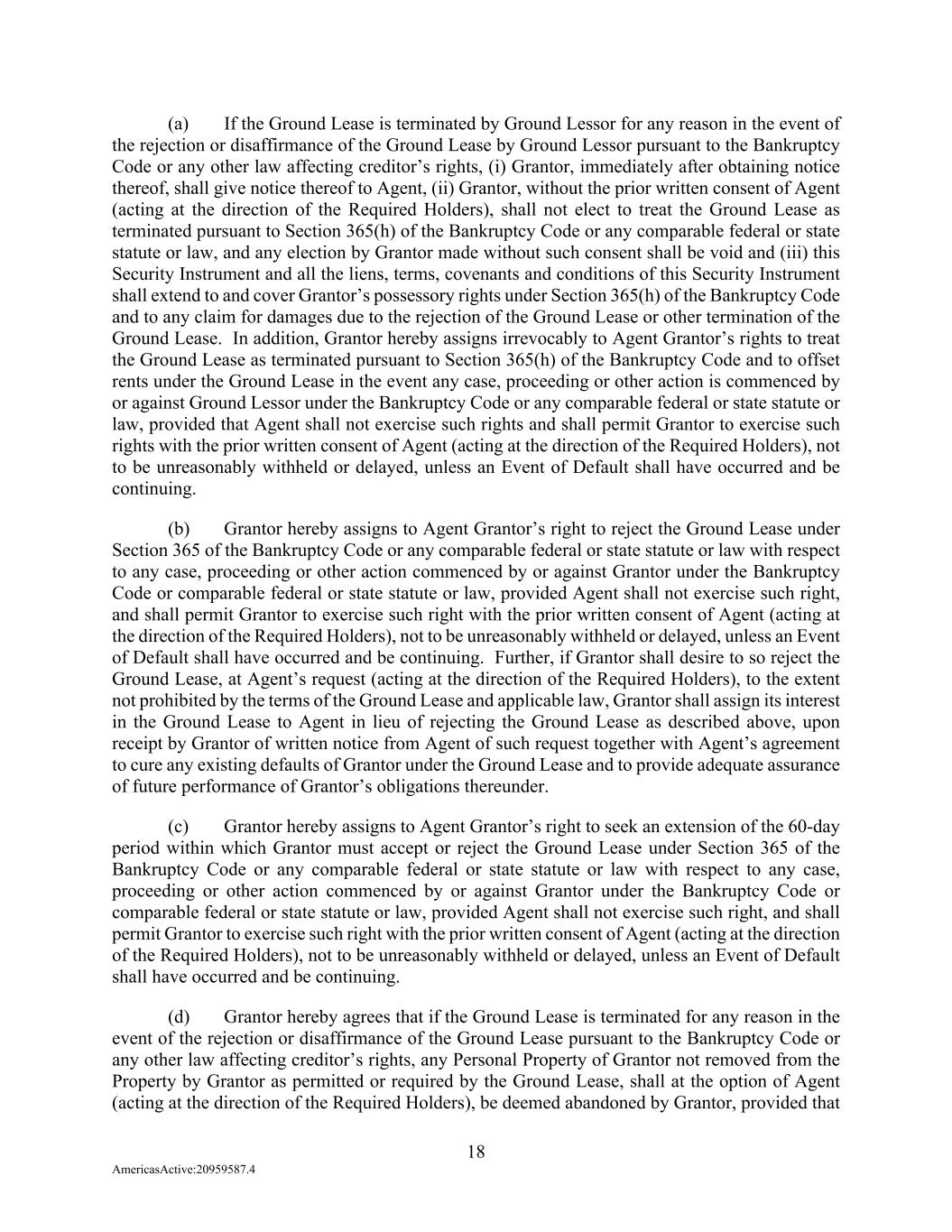 (a) If the Ground Lease is terminated by Ground Lessor for any reason in the event of the rejection or disaffirmance of the Ground Lease by Ground Lessor pursuant to the Bankruptcy Code or any other law affecting creditor’s rights, (i) Grantor, immediately after obtaining notice thereof, shall give notice thereof to Agent, (ii) Grantor, without the prior written consent of Agent (acting at the direction of the Required Holders), shall not elect to treat the Ground Lease as terminated pursuant to Section 365(h) of the Bankruptcy Code or any comparable federal or state statute or law, and any election by Grantor made without such consent shall be void and (iii) this Security Instrument and all the liens, terms, covenants and conditions of this Security Instrument shall extend to and cover Grantor’s possessory rights under Section 365(h) of the Bankruptcy Code and to any claim for damages due to the rejection of the Ground Lease or other termination of the Ground Lease. In addition, Grantor hereby assigns irrevocably to Agent Grantor’s rights to treat the Ground Lease as terminated pursuant to Section 365(h) of the Bankruptcy Code and to offset rents under the Ground Lease in the event any case, proceeding or other action is commenced by or against Ground Lessor under the Bankruptcy Code or any comparable federal or state statute or law, provided that Agent shall not exercise such rights and shall permit Grantor to exercise such rights with the prior written consent of Agent (acting at the direction of the Required Holders), not to be unreasonably withheld or delayed, unless an Event of Default shall have occurred and be continuing.

(b) Grantor hereby assigns to Agent Grantor’s right to reject the Ground Lease under Section 365 of the Bankruptcy Code or any comparable federal or state statute or law with respect to any case, proceeding or other action commenced by or against Grantor under the Bankruptcy Code or comparable federal or state statute or law, provided Agent shall not exercise such right, and shall permit Grantor to exercise such right with the prior written consent of Agent (acting at the direction of the Required Holders), not to be unreasonably withheld or delayed, unless an Event of Default shall have occurred and be continuing. Further, if Grantor shall desire to so reject the Ground Lease, at Agent’s request (acting at the direction of the Required Holders), to the extent not prohibited by the terms of the Ground Lease and applicable law, Grantor shall assign its interest in the Ground Lease to Agent in lieu of rejecting the Ground Lease as described above, upon receipt by Grantor of written notice from Agent of such request together with Agent’s agreement to cure any existing defaults of Grantor under the Ground Lease and to provide adequate assurance of future performance of Grantor’s obligations thereunder.

(c) Grantor hereby assigns to Agent Grantor’s right to seek an extension of the 60-day period within which Grantor must accept or reject the Ground Lease under Section 365 of the Bankruptcy Code or any comparable federal or state statute or law with respect to any case, proceeding or other action commenced by or against Grantor under the Bankruptcy Code or comparable federal or state statute or law, provided Agent shall not exercise such right, and shall permit Grantor to exercise such right with the prior written consent of Agent (acting at the direction of the Required Holders), not to be unreasonably withheld or delayed, unless an Event of Default shall have occurred and be continuing.

(d) Grantor hereby agrees that if the Ground Lease is terminated for any reason in the event of the rejection or disaffirmance of the Ground Lease pursuant to the Bankruptcy Code or any other law affecting creditor’s rights, any Personal Property of Grantor not removed from the Property by Grantor as permitted or required by the Ground Lease, shall at the option of Agent (acting at the direction of the Required Holders), be deemed abandoned by Grantor, provided that

18

AmericasActive:20959587.4